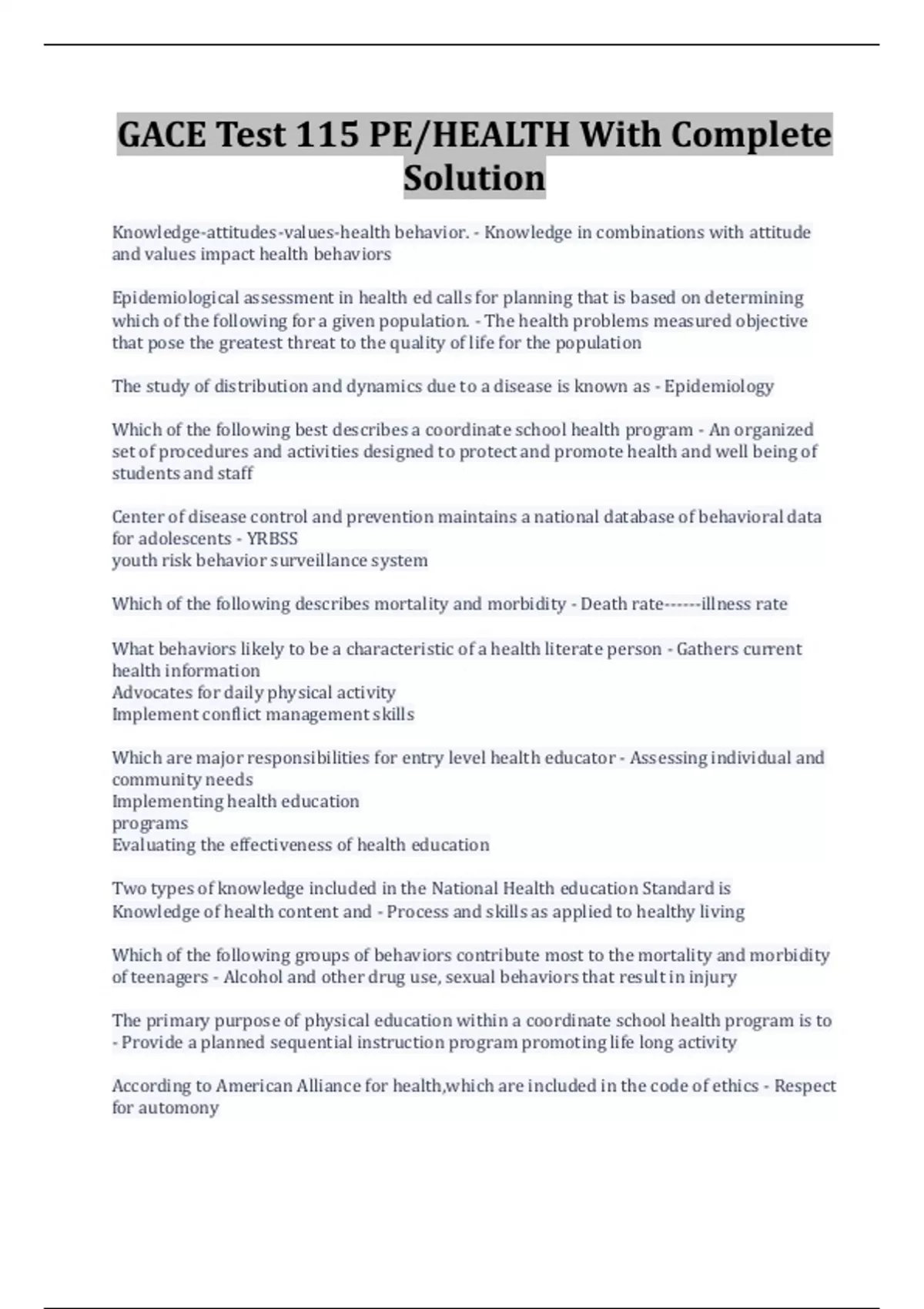 GACE Test 115 PE/HEALTH With Complete Solution

Knowledge-attitudes-values-health behavior. - Knowledge in combinations with attitude and values impact health behaviors

Epidemiological assessment in health ed calls for planning that is based on determining which of the following for a given population. - The health problems measured objective that pose the greatest threat to the quality of life for the population

The study of distribution and dynamics due to a disease is known as - Epidemiology

Which of the following best describes a coordinate school health program - An organized set of procedures and activities designed to protect and promote health and well being of students and staff

Center of disease control and prevention maintains a national database of behavioral data for adolescents - YRBSS
youth risk behavior surveillance system

Which of the following describes mortality and morbidity - Death rate------illness rate

What behaviors likely to be a characteristic of a health literate person - Gathers current health information
Advocates for daily physical activity
Implement conflict management skills

Which are major responsibilities for entry level health educator - Assessing individual and community needs
Implementing health education
programs
Evaluating the effectiveness of health education

Two types of knowledge included in the National Health education Standard is Knowledge of health content and - Process and skills as applied to healthy living

Which of the following groups of behaviors contribute most to the mortality and morbidity of teenagers - Alcohol and other drug use, sexual behaviors that result in injury

The primary purpose of physical education within a coordinate school health program is to - Provide a planned sequential instruction program promoting life long activity

According to American Alliance for health,which are included in the code of ethics - Respect for automony